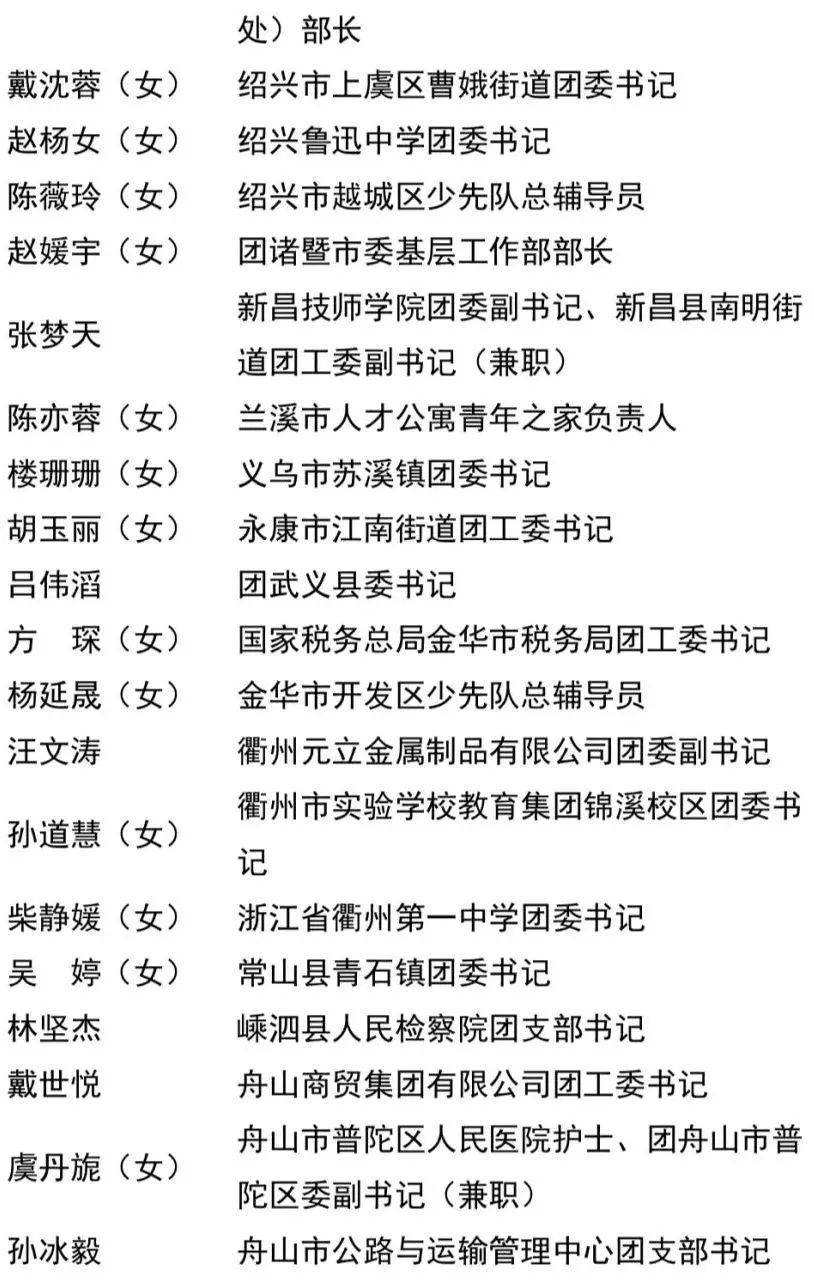 处）部长

戴沈蓉（女） 绍兴市上虞区曹娥街道团委书记

赵杨女（女） 绍兴鲁迅中学团委书记

陈薇玲（女） 绍兴市越城区少先队总辅导员

赵媛宇（女） 团诸暨市委基层工作部部长

张梦天 新昌技师学院团委副书记、新昌县南明街道团工委副书记（兼职）

陈亦蓉（女） 兰溪市人才公寓青年之家负责人

楼珊珊（女） 义乌市苏溪镇团委书记

胡玉丽（女） 永康市江南街道团工委书记

吕伟滔 团武义县委书记

方 琛（女） 国家税务总局金华市税务局团工委书记

杨延晟（女） 金华市开发区少先队总辅导员

汪文涛 衢州元立金属制品有限公司团委副书记

孙道慧（女） 衢州市实验学校教育集团锦溪校区团委书记

柴静媛（女） 浙江省衢州第一中学团委书记

吴 婷（女） 常山县青石镇团委书记

林坚杰 嵊泗县人民检察院团支部书记

戴世悦 舟山商贸集团有限公司团工委书记

虞丹旎（女） 舟山市普陀区人民医院护士、团舟山市普陀区委副书记（兼职）

孙冰毅 舟山市公路与运输管理中心团支部书记